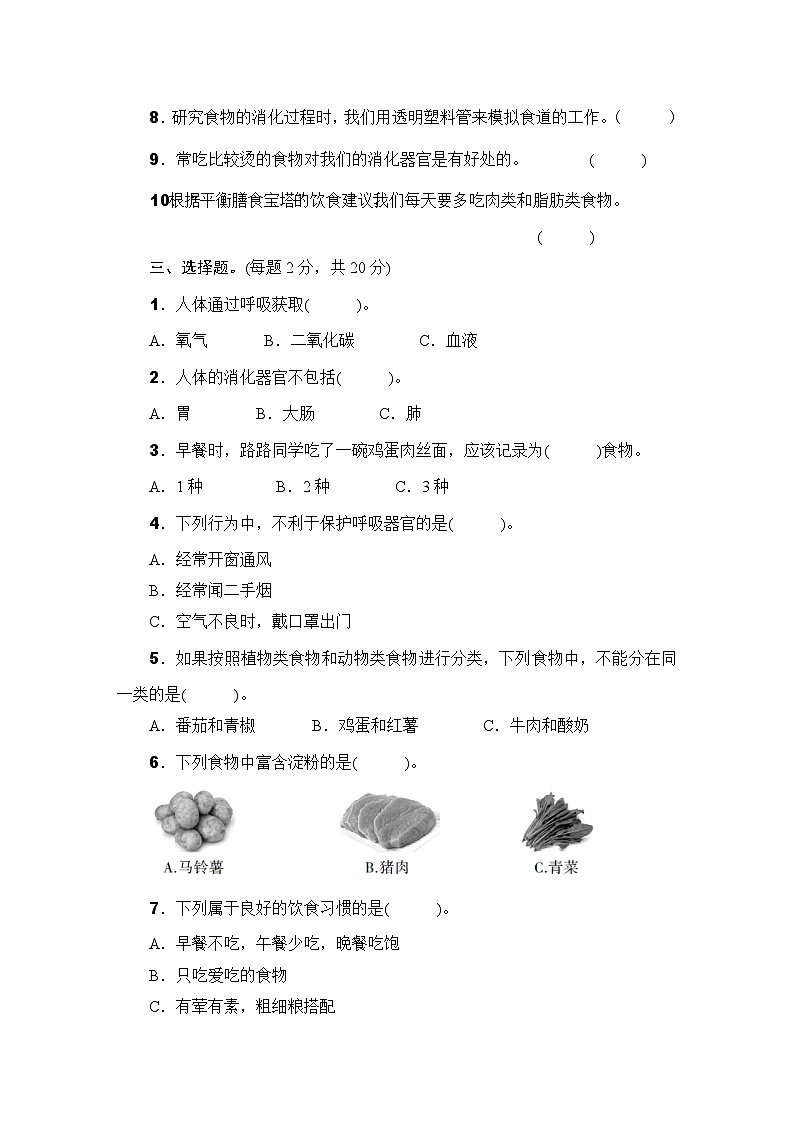 8．研究食物的消化过程时，我们用透明塑料管来模拟食道的工作。(　　)

9．常吃比较烫的食物对我们的消化器官是有好处的。　　(　　)

10根据平衡膳食宝塔的饮食建议我们每天要多吃肉类和脂肪类食物。

(　　)

三、选择题。(每题 2 分，共 20 分)

1．人体通过呼吸获取(　　)。

A．氧气　　B．二氧化碳　　C．血液

2．人体的消化器官不包括(　　)。

A．胃　　B．大肠　　C．肺

3．早餐时，路路同学吃了一碗鸡蛋肉丝面，应该记录为(　　)食物。

A．1 种　　B．2 种　　C．3 种

4．下列行为中，不利于保护呼吸器官的是(　　)。

A．经常开窗通风

B．经常闻二手烟

C．空气不良时，戴口罩出门

5．如果按照植物类食物和动物类食物进行分类，下列食物中，不能分在同一类的是(　　)。

A．番茄和青椒　　B．鸡蛋和红薯　　C．牛肉和酸奶

6．下列食物中富含淀粉的是(　　)。

A.马铃薯　　B.猪肉　　C.青菜

7．下列属于良好的饮食习惯的是(　　)。

A．早餐不吃，午餐少吃，晚餐吃饱

B．只吃爱吃的食物

C．有荤有素，粗细粮搭配